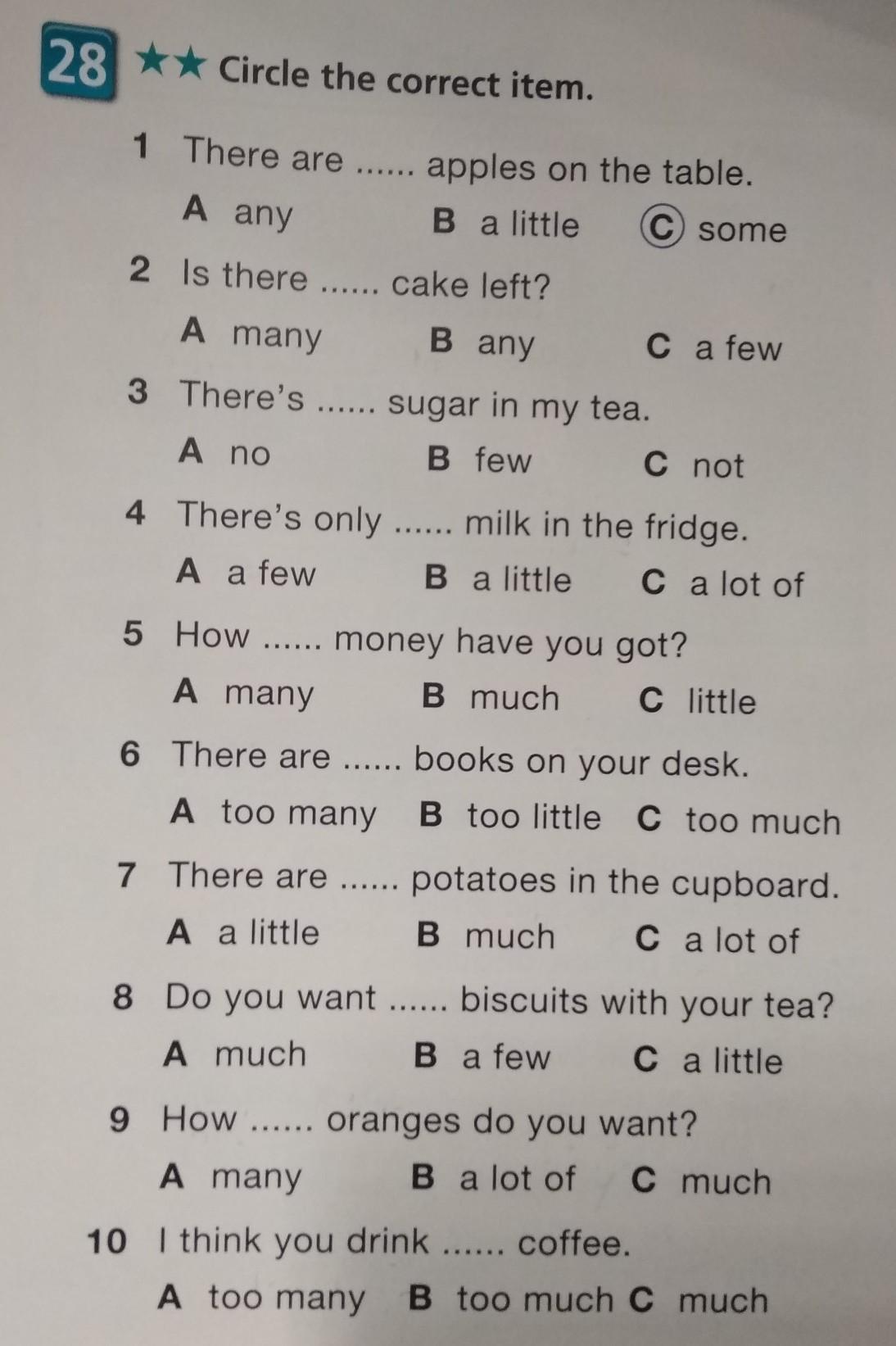 28 ★★ Circle the correct item.

1 There are ...... apples on the table.
A any B a little C some

2 Is there ...... cake left?
A many B any C a few

3 There's ...... sugar in my tea.
A no B few C not

4 There's only ...... milk in the fridge.
A a few B a little C a lot of

5 How ...... money have you got?
A many B much C little

6 There are ...... books on your desk.
A too many B too little C too much

7 There are ...... potatoes in the cupboard.
A a little B much C a lot of

8 Do you want ...... biscuits with your tea?
A much B a few C a little

9 How ...... oranges do you want?
A many B a lot of C much

10 I think you drink ...... coffee.
A too many B too much C much